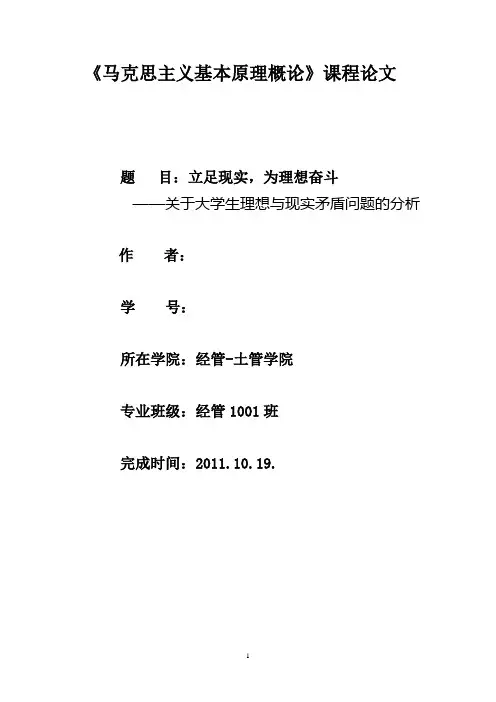 《马克思主义基本原理概论》课程论文

题　目：立足现实，为理想奋斗
——关于大学生理想与现实矛盾问题的分析

作　者：

学　号：

所在学院：经管-土管学院

专业班级：经管 1001 班

完成时间：2011.10.19.

1